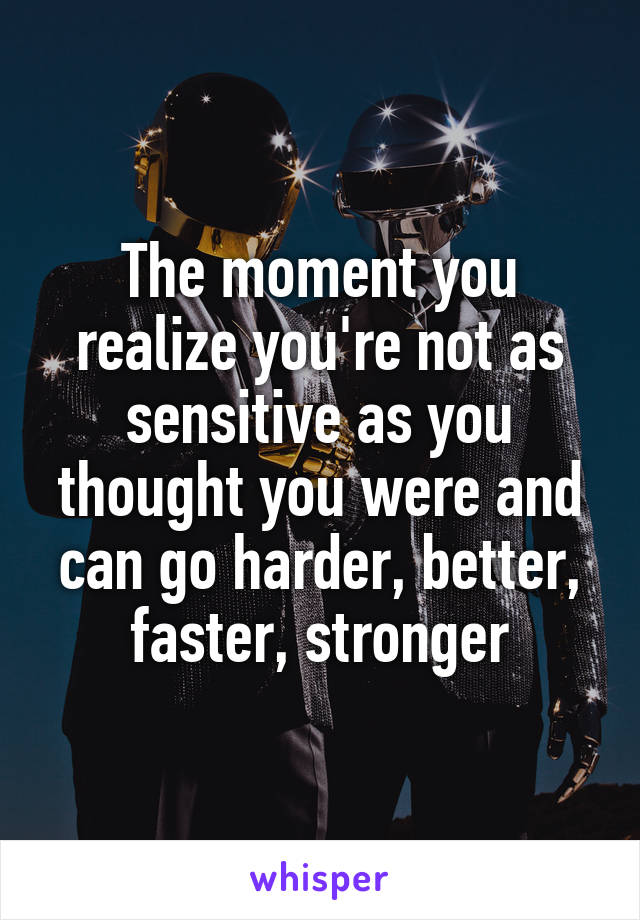 The moment you realize you're not as sensitive as you thought you were and can go harder, better, faster, stronger

whisper